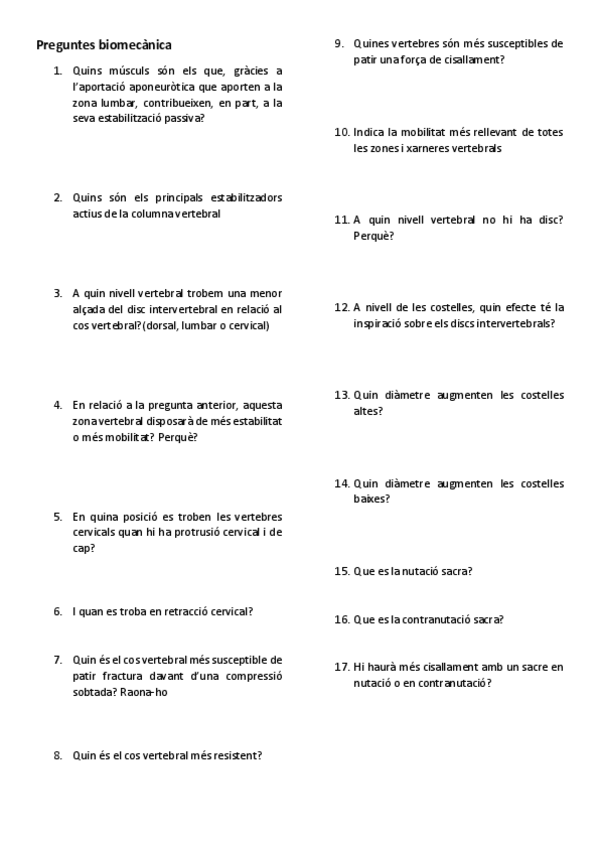 Preguntes biomecànica

1. Quins músculs són els que, gràcies a l'aportació aponeuròtica que aporten a la zona lumbar, contribueixen, en part, a la seva estabilització passiva?

2. Quins són els principals estabilitzadors actius de la columna vertebral

3. A quin nivell vertebral trobem una menor alçada del disc intervertebral en relació al cos vertebral? (dorsal, lumbar o cervical)

4. En relació a la pregunta anterior, aquesta zona vertebral disposarà de més estabilitat o més mobilitat? Perquè?

5. En quina posició es troben les vertebres cervicals quan hi ha protrusió cervical i de cap?

6. I quan es troba en retracció cervical?

7. Quin és el cos vertebral més susceptible de patir fractura davant d'una compressió sobtada? Raona-ho

8. Quin és el cos vertebral més resistent?

9. Quines vertebres són més susceptibles de patir una força de cisallament?

10. Indica la mobilitat més rellevant de totes les zones i xarneres vertebrals

11. A quin nivell vertebral no hi ha disc? Perquè?

12. A nivell de les costelles, quin efecte té la inspiració sobre els discs intervertebrals?

13. Quin diàmetre augmenten les costelles altes?

14. Quin diàmetre augmenten les costelles baixes?

15. Que es la nutació sacra?

16. Que es la contranutació sacra?

17. Hi haurà més cisallament amb un sacre en nutació o en contranutació?